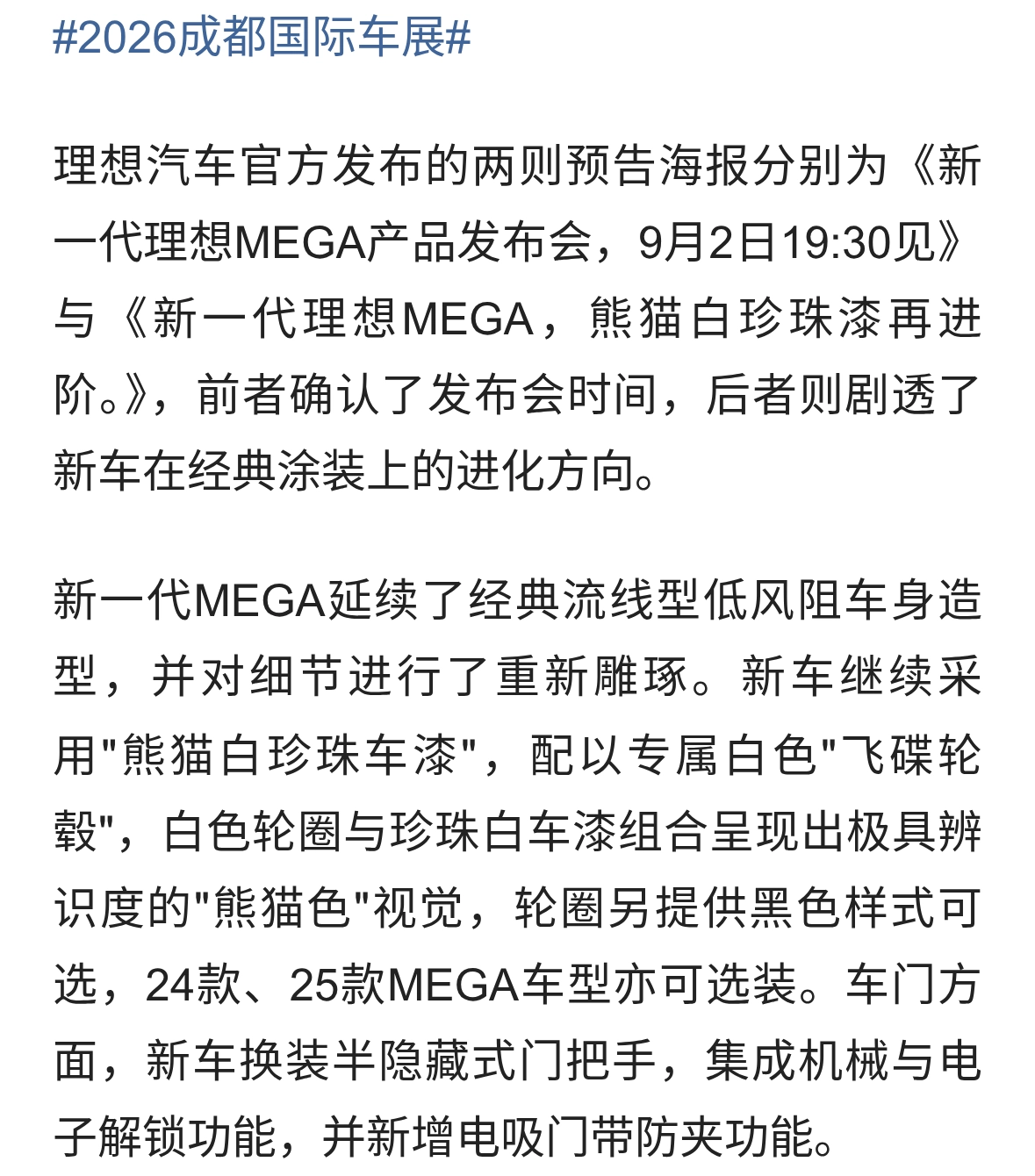 #2026成都国际车展#

理想汽车官方发布的两则预告海报分别为《新一代理想MEGA产品发布会，9月2日19:30见》与《新一代理想MEGA，熊猫白珍珠漆再进阶。》，前者确认了发布会时间，后者则剧透了新车在经典涂装上的进化方向。

新一代MEGA延续了经典流线型低风阻车身造型，并对细节进行了重新雕琢。新车继续采用"熊猫白珍珠车漆"，配以专属白色"飞碟轮毂"，白色轮圈与珍珠白车漆组合呈现出极具辨识度的"熊猫色"视觉，轮圈另提供黑色样式可选，24款、25款MEGA车型亦可选装。车门方面，新车换装半隐藏式门把手，集成机械与电子解锁功能，并新增电吸门带防夹功能。